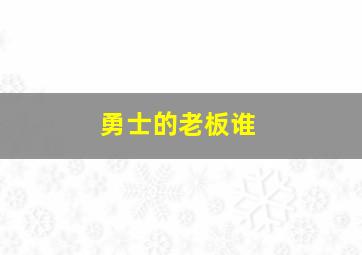 勇士的老板谁